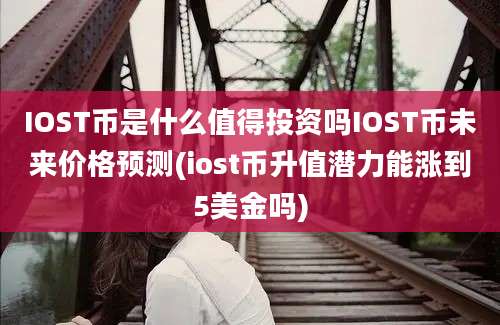 IOST币是什么值得投资吗IOST币未来价格预测(iost币升值潜力能涨到5美金吗)